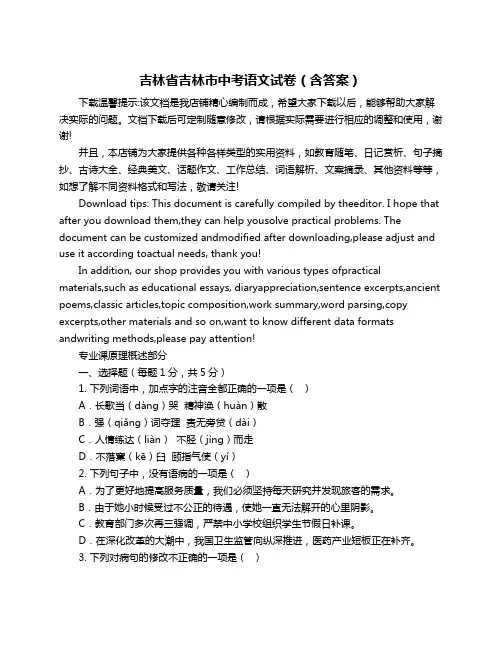 吉林省吉林市中考语文试卷（含答案）

下载温馨提示:该文档是我店铺精心编制而成，希望大家下载以后，能够帮助大家解决实际的问题。文档下载后可定制随意修改，请根据实际需要进行相应的调整和使用，谢谢!

并且，本店铺为大家提供各种各样类型的实用资料，如教育随笔、日记赏析、句子摘抄、古诗大全、经典美文、话题作文、工作总结、词语解析、文案摘录、其他资料等等，如想了解不同资料格式和写法，敬请关注!

Download tips: This document is carefully compiled by theeditor. I hope that after you download them,they can help yousolve practical problems. The document can be customized andmodified after downloading,please adjust and use it according toactual needs, thank you!

In addition, our shop provides you with various types ofpractical materials,such as educational essays, diaryappreciation,sentence excerpts,ancient poems,classic articles,topic composition,work summary,word parsing,copy excerpts,other materials and so on,want to know different data formats andwriting methods,please pay attention!

专业课原理概述部分

一、选择题（每题 1 分，共 5 分）

1. 下列词语中，加点字的注音全部正确的一项是（ ）

A．长歌当（dàng）哭 精神涣（huàn）散

B．强（qiǎng）词夺理 责无旁贷（dài）

C．人情练达（liàn） 不胫（jìng）而走

D．不落窠（kē）臼 颐指气使（yí）

2. 下列句子中，没有语病的一项是（ ）

A．为了更好地提高服务质量，我们必须坚持每天研究并发现旅客的需求。

B．由于她小时候受过不公正的待遇，使她一直无法解开的心里阴影。

C．教育部门多次再三强调，严禁中小学校组织学生节假日补课。

D．在深化改革的大潮中，我国卫生监管向纵深推进，医药产业短板正在补齐。

3. 下列对病句的修改不正确的一项是（ ）